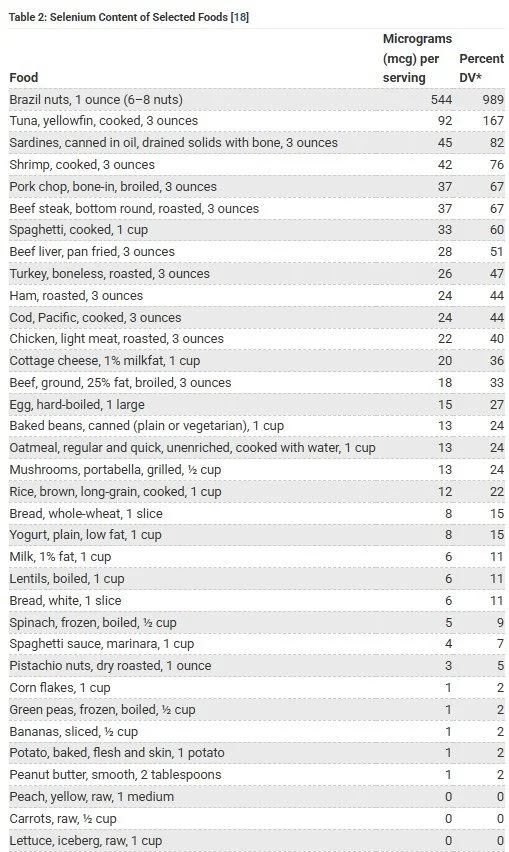 Table 2: Selenium Content of Selected Foods [18]

| Food | Micrograms (mcg) per serving | Percent DV* |
|---|---|---|
| Brazil nuts, 1 ounce (6–8 nuts) | 544 | 989 |
| Tuna, yellowfin, cooked, 3 ounces | 92 | 167 |
| Sardines, canned in oil, drained solids with bone, 3 ounces | 45 | 82 |
| Shrimp, cooked, 3 ounces | 42 | 76 |
| Pork chop, bone-in, broiled, 3 ounces | 37 | 67 |
| Beef steak, bottom round, roasted, 3 ounces | 37 | 67 |
| Spaghetti, cooked, 1 cup | 33 | 60 |
| Beef liver, pan fried, 3 ounces | 28 | 51 |
| Turkey, boneless, roasted, 3 ounces | 26 | 47 |
| Ham, roasted, 3 ounces | 24 | 44 |
| Cod, Pacific, cooked, 3 ounces | 24 | 44 |
| Chicken, light meat, roasted, 3 ounces | 22 | 40 |
| Cottage cheese, 1% milkfat, 1 cup | 20 | 36 |
| Beef, ground, 25% fat, broiled, 3 ounces | 18 | 33 |
| Egg, hard-boiled, 1 large | 15 | 27 |
| Baked beans, canned (plain or vegetarian), 1 cup | 13 | 24 |
| Oatmeal, regular and quick, unenriched, cooked with water, 1 cup | 13 | 24 |
| Mushrooms, portabella, grilled, ½ cup | 13 | 24 |
| Rice, brown, long-grain, cooked, 1 cup | 12 | 22 |
| Bread, whole-wheat, 1 slice | 8 | 15 |
| Yogurt, plain, low fat, 1 cup | 8 | 15 |
| Milk, 1% fat, 1 cup | 6 | 11 |
| Lentils, boiled, 1 cup | 6 | 11 |
| Bread, white, 1 slice | 6 | 11 |
| Spinach, frozen, boiled, ½ cup | 5 | 9 |
| Spaghetti sauce, marinara, 1 cup | 4 | 7 |
| Pistachio nuts, dry roasted, 1 ounce | 3 | 5 |
| Corn flakes, 1 cup | 1 | 2 |
| Green peas, frozen, boiled, ½ cup | 1 | 2 |
| Bananas, sliced, ½ cup | 1 | 2 |
| Potato, baked, flesh and skin, 1 potato | 1 | 2 |
| Peanut butter, smooth, 2 tablespoons | 1 | 2 |
| Peach, yellow, raw, 1 medium | 0 | 0 |
| Carrots, raw, ½ cup | 0 | 0 |
| Lettuce, iceberg, raw, 1 cup | 0 | 0 |